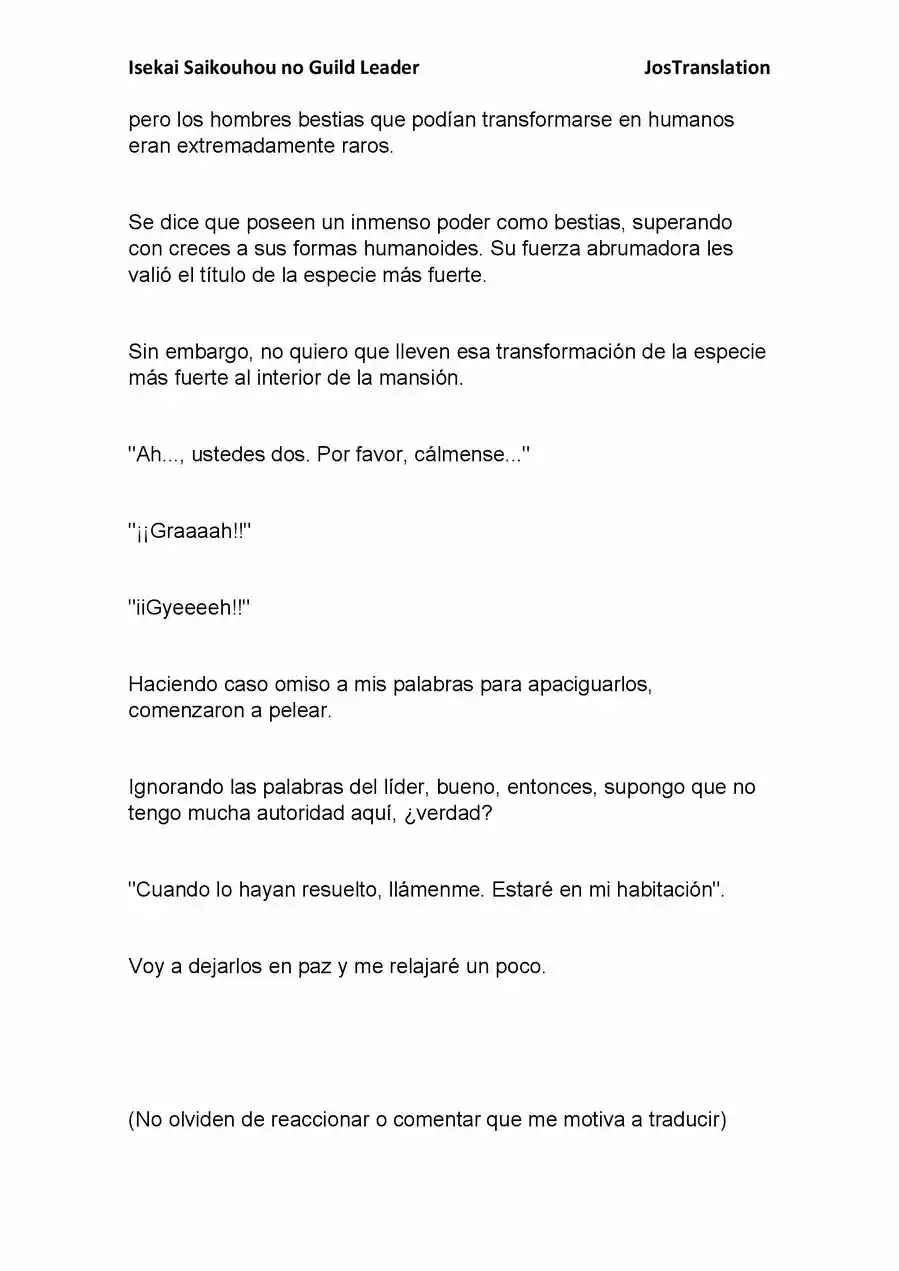 Isekai Saikouhou no Guild Leader JosTranslation

pero los hombres bestias que podían transformarse en humanos eran extremadamente raros.

Se dice que poseen un inmenso poder como bestias, superando con creces a sus formas humanoides. Su fuerza abrumadora les valió el título de la especie más fuerte.

Sin embargo, no quiero que lleven esa transformación de la especie más fuerte al interior de la mansión.

"Ah..., ustedes dos. Por favor, cálmense..."

"¡¡Graaaah!!"

"iiGyeeeeh!!"

Haciendo caso omiso a mis palabras para apaciguarlos, comenzaron a pelear.

Ignorando las palabras del líder, bueno, entonces, supongo que no tengo mucha autoridad aquí, ¿verdad?

"Cuando lo hayan resuelto, llámenme. Estaré en mi habitación".

Voy a dejarlos en paz y me relajaré un poco.

(No olviden de reaccionar o comentar que me motiva a traducir)